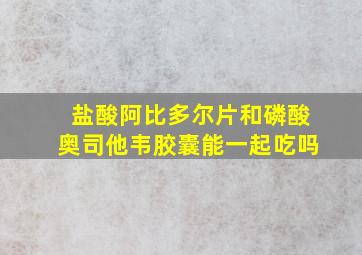 盐酸阿比多尔片和磷酸奥司他韦胶囊能一起吃吗